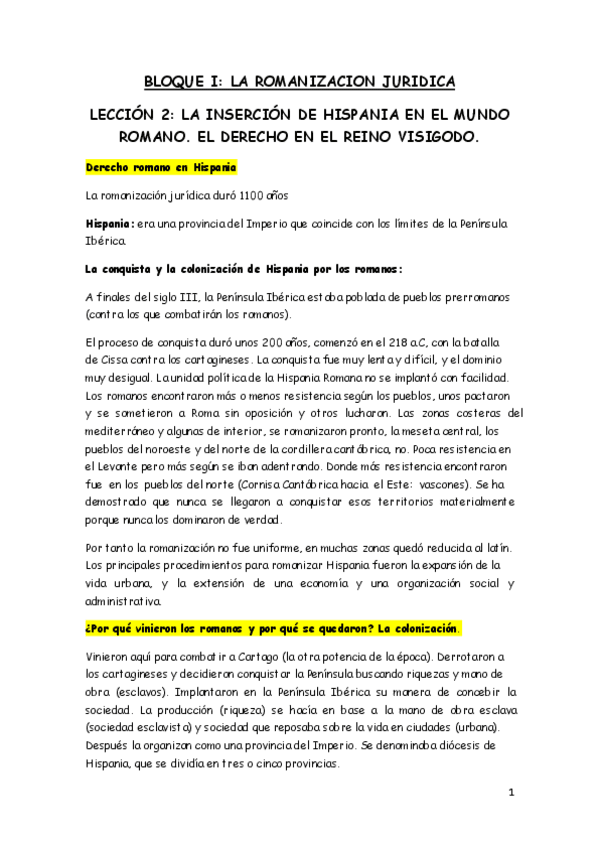 BLOQUE I: LA ROMANIZACION JURIDICA

LECCIÓN 2: LA INSERCIÓN DE HISPANIA EN EL MUNDO ROMANO. EL DERECHO EN EL REINO VISIGODO.

Derecho romano en Hispania

La romanización jurídica duró 1100 años

Hispania: era una provincia del Imperio que coincide con los límites de la Península Ibérica.

La conquista y la colonización de Hispania por los romanos:

A finales del siglo III, la Península Ibérica estaba poblada de pueblos prerromanos (contra los que combatirán los romanos).

El proceso de conquista duró unos 200 años, comenzó en el 218 a.C, con la batalla de Cissa contra los cartagineses. La conquista fue muy lenta y difícil, y el dominio muy desigual. La unidad política de la Hispania Romana no se implantó con facilidad. Los romanos encontraron más o menos resistencia según los pueblos, unos pactaron y se sometieron a Roma sin oposición y otros lucharon. Las zonas costeras del mediterráneo y algunas de interior, se romanizaron pronto, la meseta central, los pueblos del noroeste y del norte de la cordillera cantábrica, no. Poca resistencia en el Levante pero más según se iban adentrando. Donde más resistencia encontraron fue en los pueblos del norte (Cornisa Cantábrica hacia el Este: vascones). Se ha demostrado que nunca se llegaron a conquistar esos territorios materialmente porque nunca los dominaron de verdad.

Por tanto la romanización no fue uniforme, en muchas zonas quedó reducida al latín. Los principales procedimientos para romanizar Hispania fueron la expansión de la vida urbana, y la extensión de una economía y una organización social y administrativa.

¿Por qué vinieron los romanos y por qué se quedaron? La colonización.

Vinieron aquí para combatir a Cartago (la otra potencia de la época). Derrotaron a los cartagineses y decidieron conquistar la Península buscando riquezas y mano de obra (esclavos). Implantaron en la Península Ibérica su manera de concebir la sociedad. La producción (riqueza) se hacía en base a la mano de obra esclava (sociedad esclavista) y sociedad que reposaba sobre la vida en ciudades (urbana). Después la organizan como una provincia del Imperio. Se denominaba diócesis de Hispania, que se dividía en tres o cinco provincias.

1